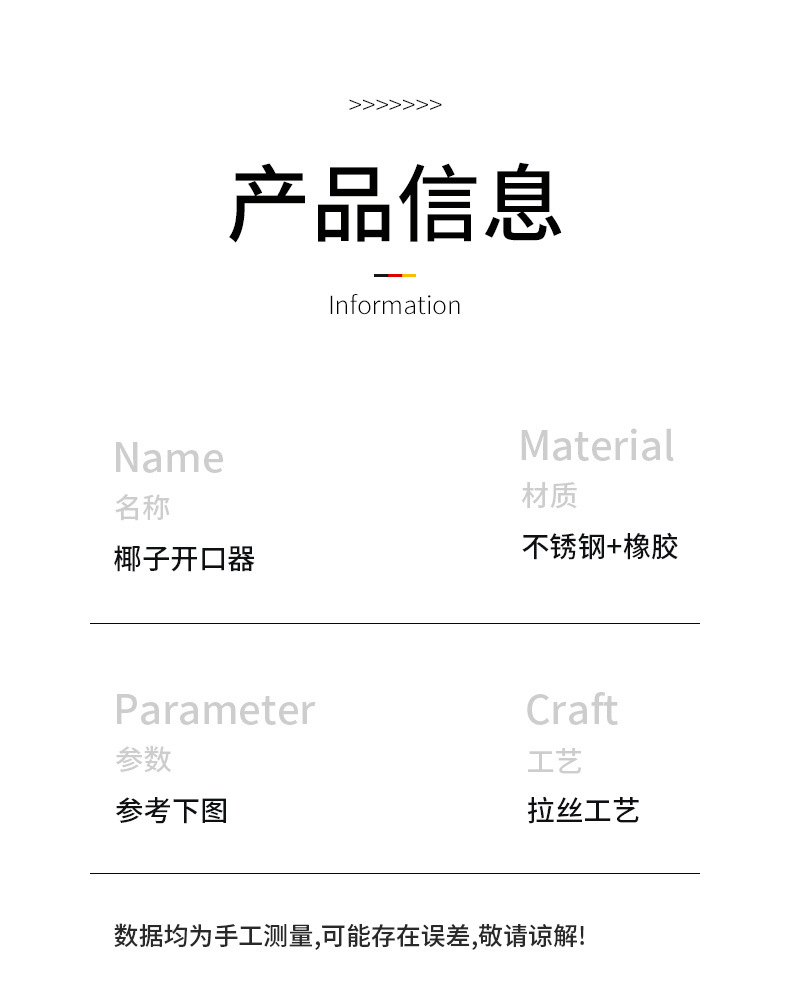 >>>>>>>

产品信息

Information

Name
名称
椰子开口器

Material
材质
不锈钢+橡胶

Parameter
参数
参考下图

Craft
工艺
拉丝工艺

数据均为手工测量,可能存在误差,敬请谅解!